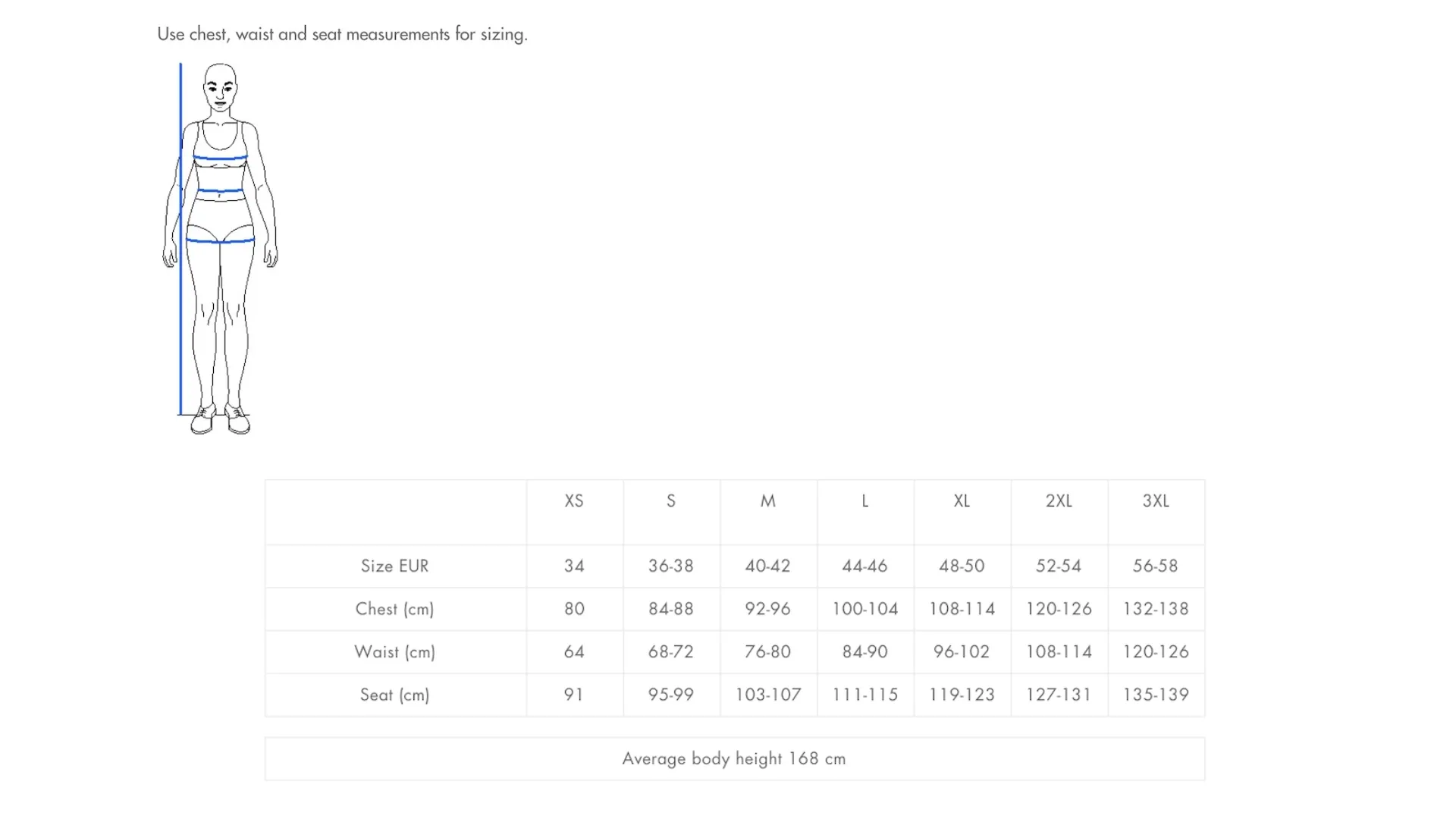 Use chest, waist and seat measurements for sizing.

| | XS | S | M | L | XL | 2XL | 3XL |
|---|---|---|---|---|---|---|---|
| Size EUR | 34 | 36-38 | 40-42 | 44-46 | 48-50 | 52-54 | 56-58 |
| Chest (cm) | 80 | 84-88 | 92-96 | 100-104 | 108-114 | 120-126 | 132-138 |
| Waist (cm) | 64 | 68-72 | 76-80 | 84-90 | 96-102 | 108-114 | 120-126 |
| Seat (cm) | 91 | 95-99 | 103-107 | 111-115 | 119-123 | 127-131 | 135-139 |

Average body height 168 cm